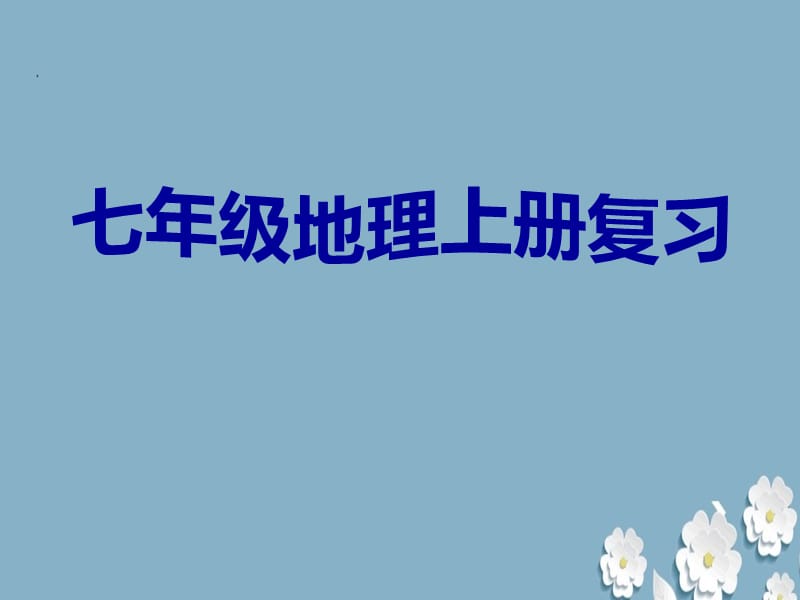 七年级地理上册复习